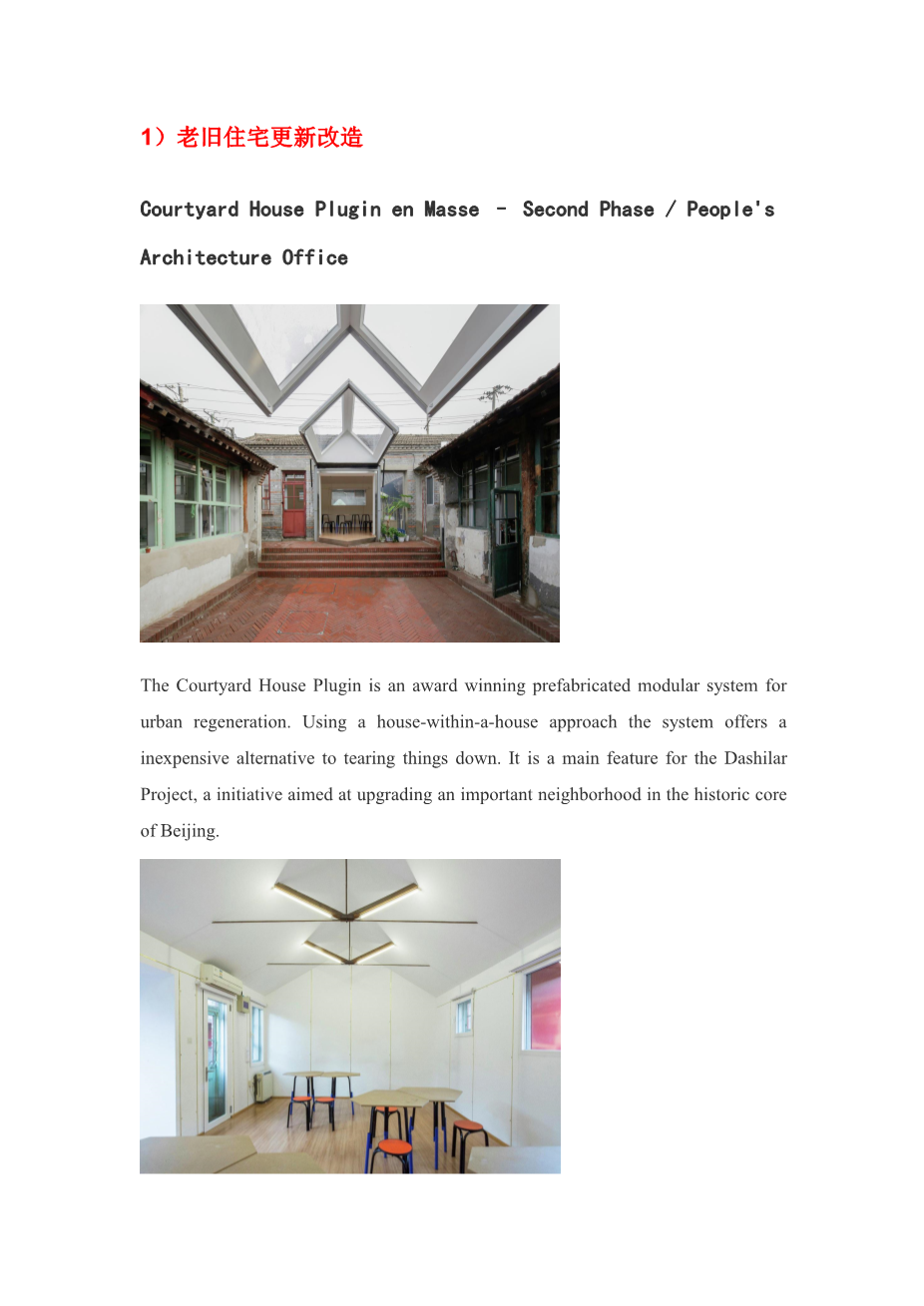 1）老旧住宅更新改造

Courtyard House Plugin en Masse – Second Phase / People's Architecture Office

The Courtyard House Plugin is an award winning prefabricated modular system for urban regeneration. Using a house-within-a-house approach the system offers a inexpensive alternative to tearing things down. It is a main feature for the Dashilar Project, a initiative aimed at upgrading an important neighborhood in the historic core of Beijing.